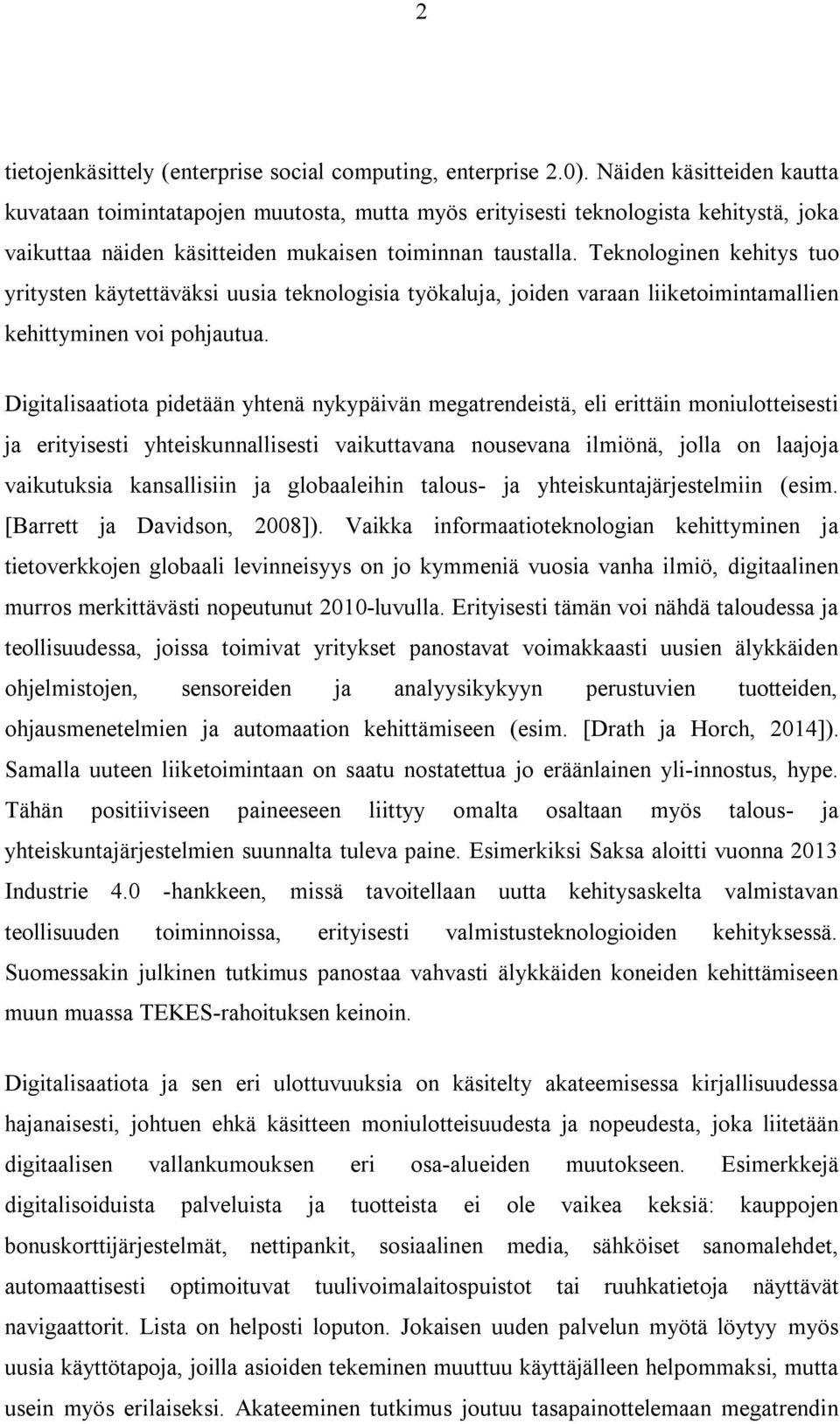 2

tietojenkäsittely (enterprise social computing, enterprise 2.0). Näiden käsitteiden kautta kuvataan toimintatapojen muutosta, mutta myös erityisesti teknologista kehitystä, joka vaikuttaa näiden käsitteiden mukaisen toiminnan taustalla. Teknologinen kehitys tuo yritysten käytettäväksi uusia teknologisia työkaluja, joiden varaan liiketoimintamallien kehittyminen voi pohjautua.

Digitalisaatiota pidetään yhtenä nykypäivän megatrendeistä, eli erittäin moniulotteisesti ja erityisesti yhteiskunnallisesti vaikuttavana nousevana ilmiönä, jolla on laajoja vaikutuksia kansallisiin ja globaaleihin talous- ja yhteiskuntajärjestelmiin (esim. [Barrett ja Davidson, 2008]). Vaikka informaatioteknologian kehittyminen ja tietoverkkojen globaali levinneisyys on jo kymmeniä vuosia vanha ilmiö, digitaalinen murros merkittävästi nopeutunut 2010-luvulla. Erityisesti tämän voi nähdä taloudessa ja teollisuudessa, joissa toimivat yritykset panostavat voimakkaasti uusien älykkäiden ohjelmistojen, sensoreiden ja analyysikykyyn perustuvien tuotteiden, ohjausmenetelmien ja automaation kehittämiseen (esim. [Drath ja Horch, 2014]). Samalla uuteen liiketoimintaan on saatu nostatettua jo eräänlainen yli-innostus, hype. Tähän positiiviseen paineeseen liittyy omalta osaltaan myös talous- ja yhteiskuntajärjestelmien suunnalta tuleva paine. Esimerkiksi Saksa aloitti vuonna 2013 Industrie 4.0 -hankkeen, missä tavoitellaan uutta kehitysaskelta valmistavan teollisuuden toiminnoissa, erityisesti valmistusteknologioiden kehityksessä. Suomessakin julkinen tutkimus panostaa vahvasti älykkäiden koneiden kehittämiseen muun muassa TEKES-rahoituksen keinoin.

Digitalisaatiota ja sen eri ulottuvuuksia on käsitelty akateemisessa kirjallisuudessa hajanaisesti, johtuen ehkä käsitteen moniulotteisuudesta ja nopeudesta, joka liitetään digitaalisen vallankumouksen eri osa-alueiden muutokseen. Esimerkkejä digitalisoiduista palveluista ja tuotteista ei ole vaikea keksiä: kauppojen bonuskorttijärjestelmät, nettipankit, sosiaalinen media, sähköiset sanomalehdet, automaattisesti optimoituvat tuulivoimalaitospuistot tai ruuhkatietoja näyttävät navigaattorit. Lista on helposti loputon. Jokaisen uuden palvelun myötä löytyy myös uusia käyttötapoja, joilla asioiden tekeminen muuttuu käyttäjälleen helpommaksi, mutta usein myös erilaiseksi. Akateeminen tutkimus joutuu tasapainottelemaan megatrendin